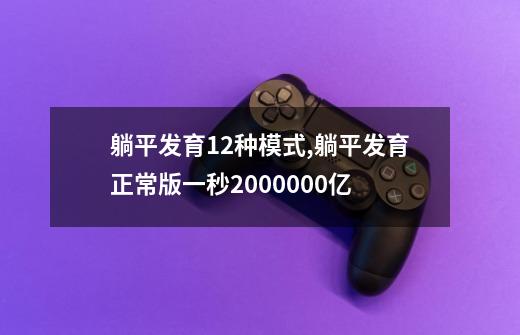 躺平发育12种模式,躺平发育正常版一秒2000000亿